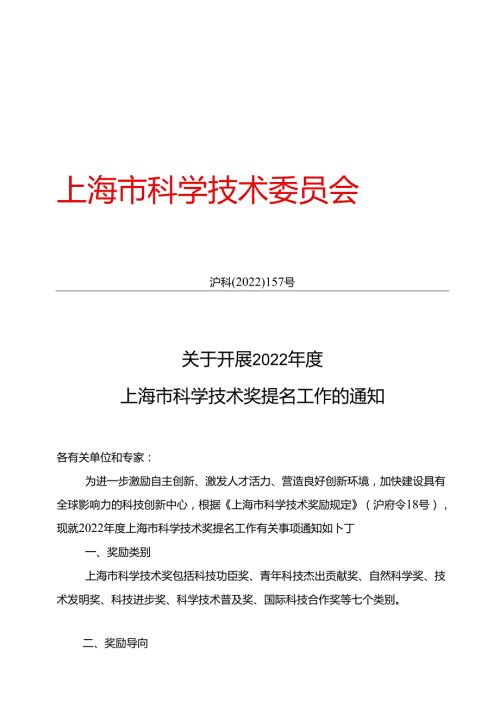 上海市科学技术委员会

沪科(2022)157号

关于开展2022年度
上海市科学技术奖提名工作的通知

各有关单位和专家：

为进一步激励自主创新、激发人才活力、营造良好创新环境，加快建设具有全球影响力的科技创新中心，根据《上海市科学技术奖励规定》（沪府令18号），现就2022年度上海市科学技术奖提名工作有关事项通知如卜丁

一、奖励类别

上海市科学技术奖包括科技功臣奖、青年科技杰出贡献奖、自然科学奖、技术发明奖、科技进步奖、科学技术普及奖、国际科技合作奖等七个类别。

二、奖励导向